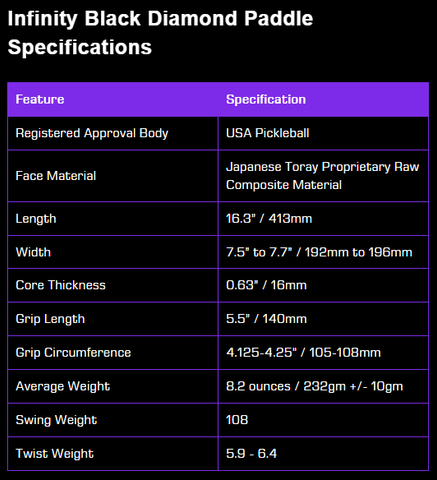 Infinity Black Diamond Paddle Specifications

| Feature | Specification |
|---|---|
| Registered Approval Body | USA Pickleball |
| Face Material | Japanese Toray Proprietary Raw Composite Material |
| Length | 16.3" / 413mm |
| Width | 7.5" to 7.7" / 192mm to 196mm |
| Core Thickness | 0.63" / 16mm |
| Grip Length | 5.5" / 140mm |
| Grip Circumference | 4.125-4.25" / 105-108mm |
| Average Weight | 8.2 ounces / 232gm +/- 10gm |
| Swing Weight | 108 |
| Twist Weight | 5.9 - 6.4 |